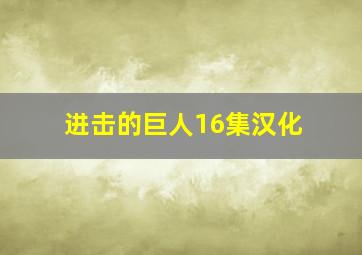 进击的巨人16集汉化